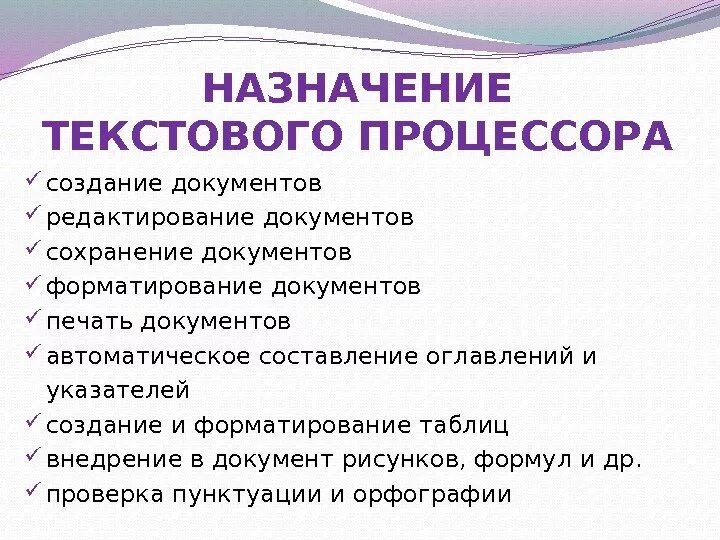 НАЗНАЧЕНИЕ ТЕКСТОВОГО ПРОЦЕССОРА

✓ создание документов
✓ редактирование документов
✓ сохранение документов
✓ форматирование документов
✓ печать документов
✓ автоматическое составление оглавлений и указателей
✓ создание и форматирование таблиц
✓ внедрение в документ рисунков, формул и др.
✓ проверка пунктуации и орфографии